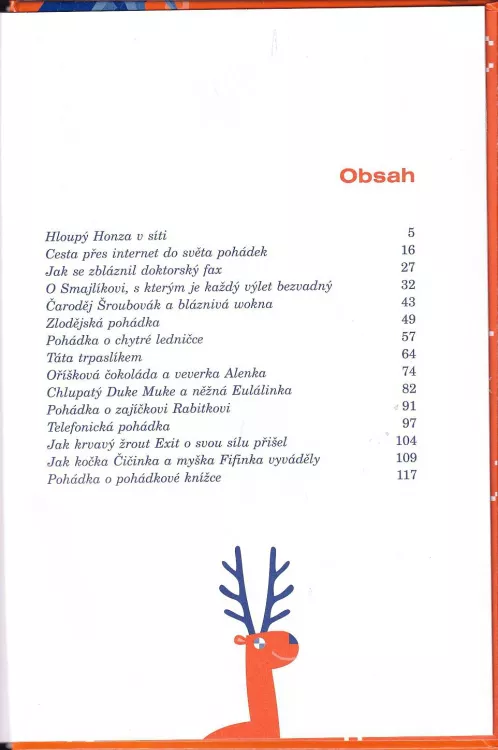 Obsah

| | |
|---|---|
| Hloupý Honza v síti | 5 |
| Cesta přes internet do světa pohádek | 16 |
| Jak se zbláznil doktorský fax | 27 |
| O Smajlíkovi, s kterým je každý výlet bezvadný | 32 |
| Čaroděj Šroubovák a bláznivá wokna | 43 |
| Zlodějská pohádka | 49 |
| Pohádka o chytré ledničce | 57 |
| Táta trpaslíkem | 64 |
| Oříšková čokoláda a veverka Alenka | 74 |
| Chlupatý Duke Muke a něžná Eulálinka | 82 |
| Pohádka o zajíčkovi Rabitkovi | 91 |
| Telefonická pohádka | 97 |
| Jak krvavý žrout Exit o svou sílu přišel | 104 |
| Jak kočka Čičinka a myška Fifinka vyváděly | 109 |
| Pohádka o pohádkové knížce | 117 |